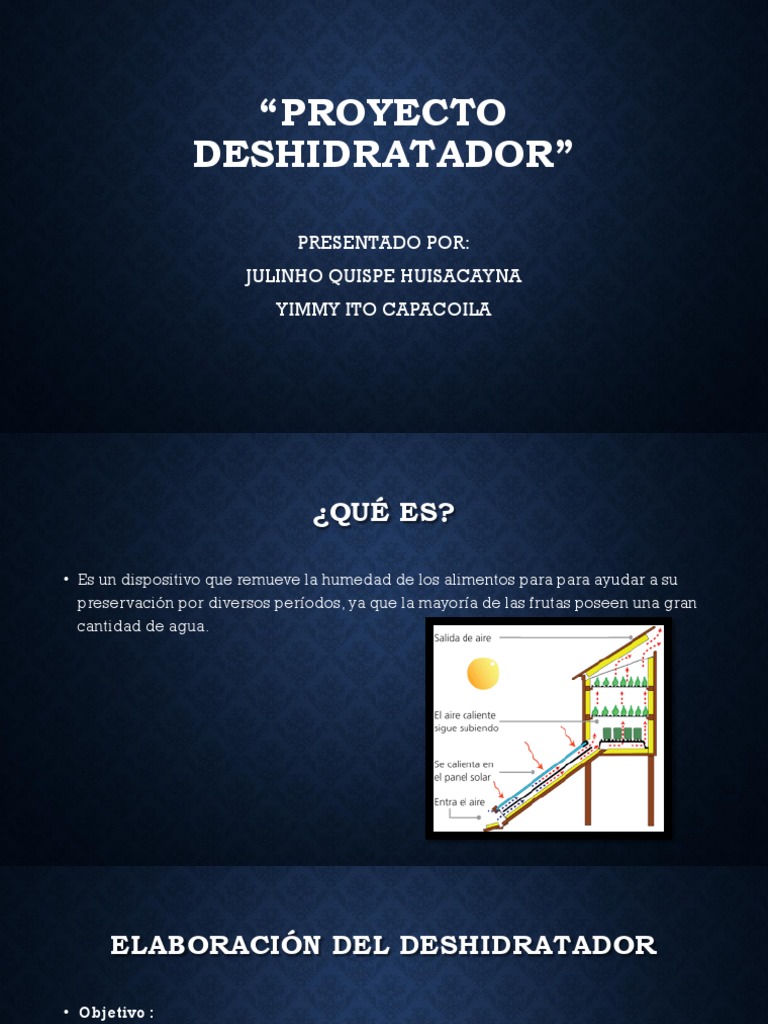 "PROYECTO DESHIDRATADOR"

PRESENTADO POR:
JULINHO QUISPE HUISACAYNA
YIMMY ITO CAPACOILA

¿QUÉ ES?

• Es un dispositivo que remueve la humedad de los alimentos para para ayudar a su preservación por diversos períodos, ya que la mayoría de las frutas poseen una gran cantidad de agua.

Salida de aire

El aire caliente sigue subiendo

Se calienta en el panel solar

Entra el aire

ELABORACIÓN DEL DESHIDRATADOR

• Objetivo :